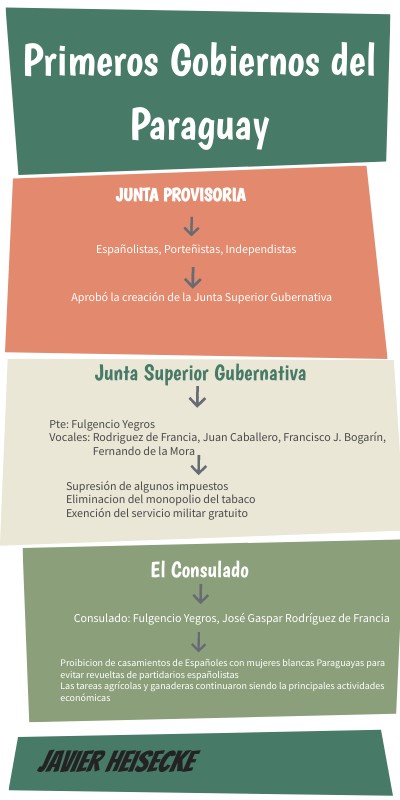 Primeros Gobiernos del Paraguay

JUNTA PROVISORIA

Españolistas, Porteñistas, Independistas

Aprobó la creación de la Junta Superior Gubernativa

Junta Superior Gubernativa

Pte: Fulgencio Yegros
Vocales: Rodriguez de Francia, Juan Caballero, Francisco J. Bogarín, Fernando de la Mora

Supresión de algunos impuestos
Eliminacion del monopolio del tabaco
Exención del servicio militar gratuito

El Consulado

Consulado: Fulgencio Yegros, José Gaspar Rodríguez de Francia

Proibicion de casamientos de Españoles con mujeres blancas Paraguayas para evitar revueltas de partidarios españolistas
Las tareas agrícolas y ganaderas continuaron siendo la principales actividades económicas

JAVIER HEISECKE